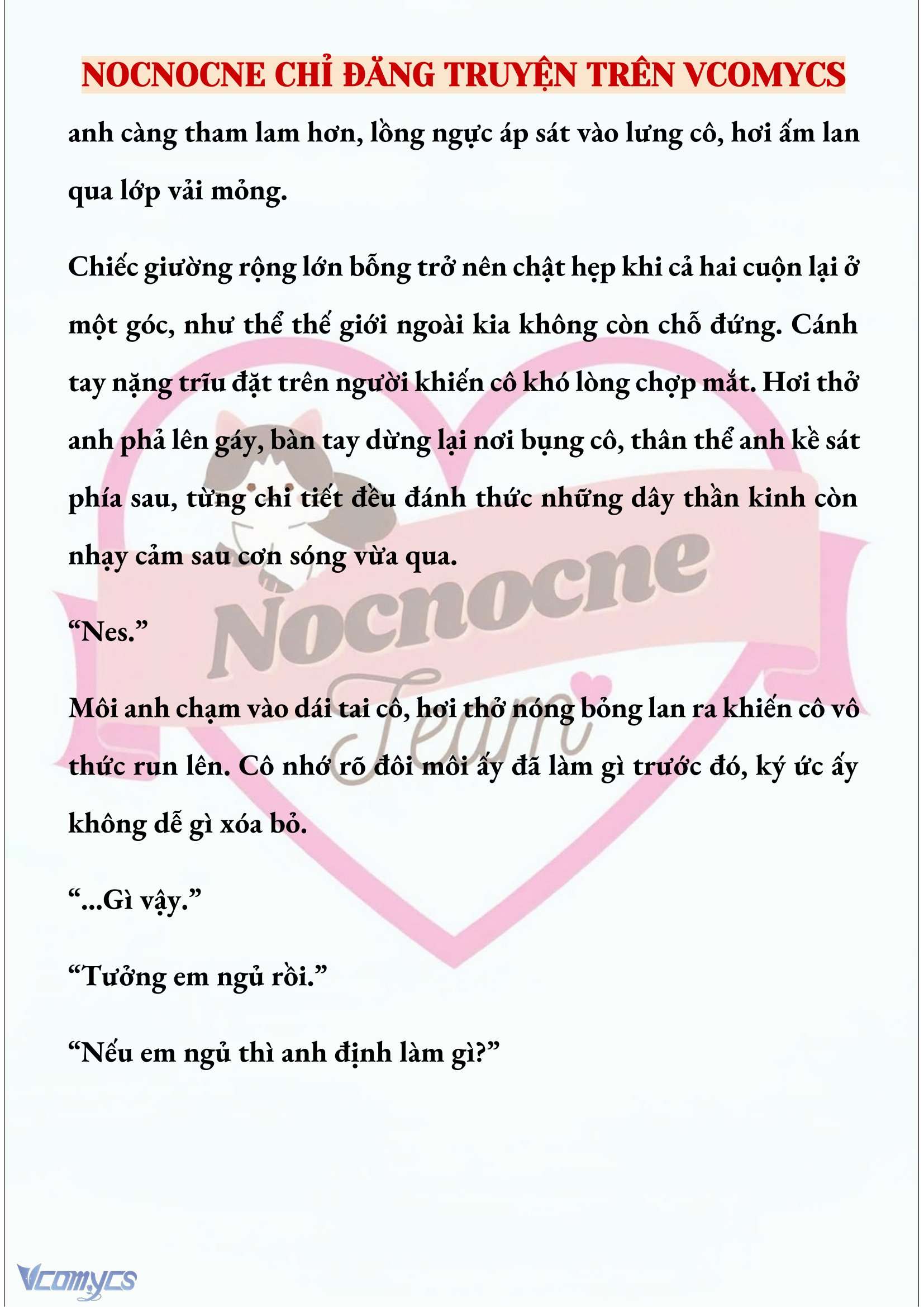 NOCNOCNE CHỈ ĐĂNG TRUYỆN TRÊN VCOMYCS

anh càng tham lam hơn, lồng ngực áp sát vào lưng cô, hơi ấm lan qua lớp vải mỏng.

Chiếc giường rộng lớn bỗng trở nên chật hẹp khi cả hai cuộn lại ở một góc, như thể thế giới ngoài kia không còn chỗ đứng. Cánh tay nặng trĩu đặt trên người khiến cô khó lòng chợp mắt. Hơi thở anh phả lên gáy, bàn tay dừng lại nơi bụng cô, thân thể anh kề sát phía sau, từng chi tiết đều đánh thức những dây thần kinh còn nhạy cảm sau cơn sóng vừa qua.

“Nes.”

Môi anh chạm vào dái tai cô, hơi thở nóng bỏng lan ra khiến cô vô thức run lên. Cô nhớ rõ đôi môi ấy đã làm gì trước đó, ký ức ấy không dễ gì xóa bỏ.

“...Gì vậy.”

“Tưởng em ngủ rồi.”

“Nếu em ngủ thì anh định làm gì?”

Nocnocne Team

Vcomycs